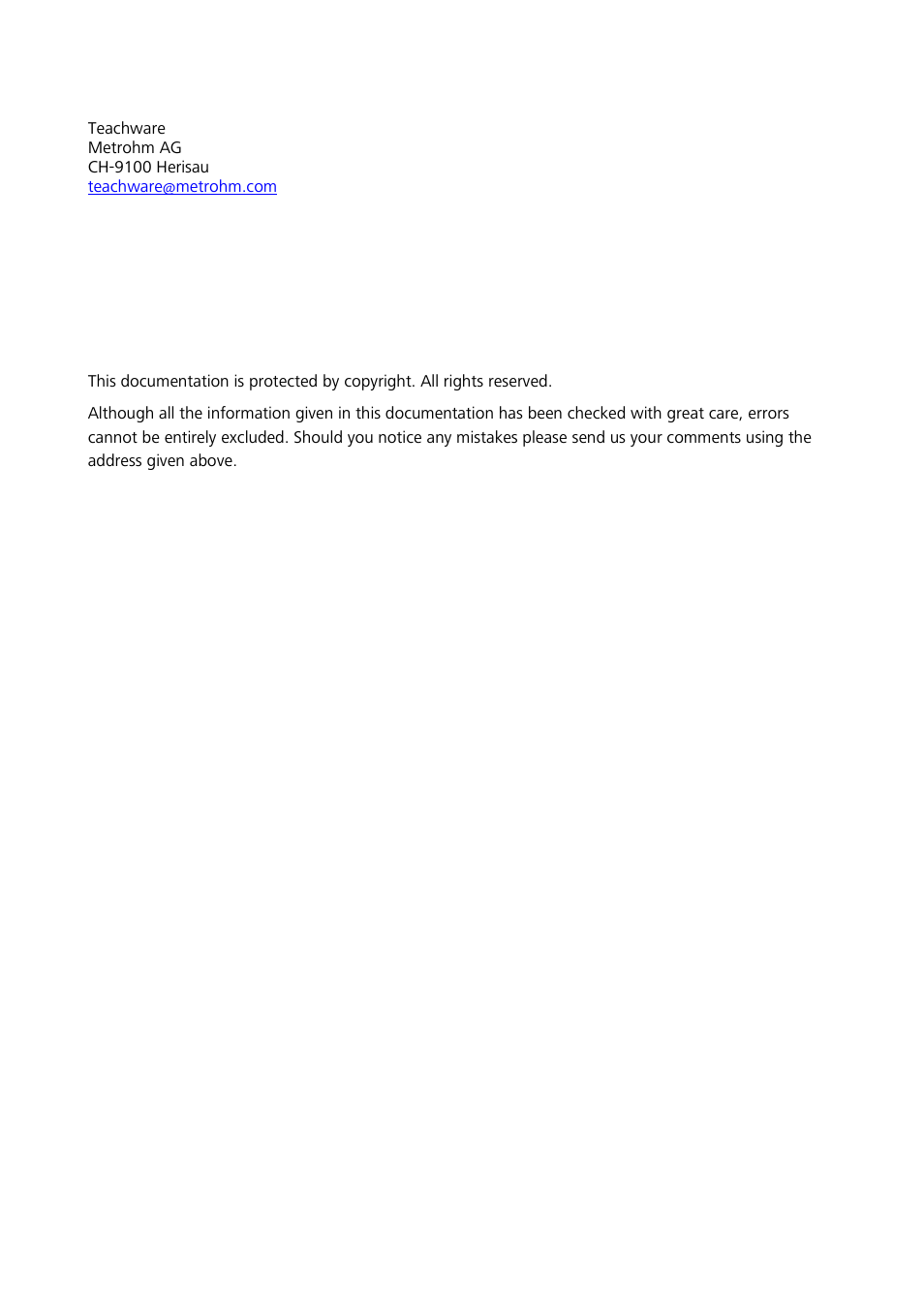 Teachware
Metrohm AG
CH-9100 Herisau
teachware@metrohm.com

This documentation is protected by copyright. All rights reserved.

Although all the information given in this documentation has been checked with great care, errors cannot be entirely excluded. Should you notice any mistakes please send us your comments using the address given above.